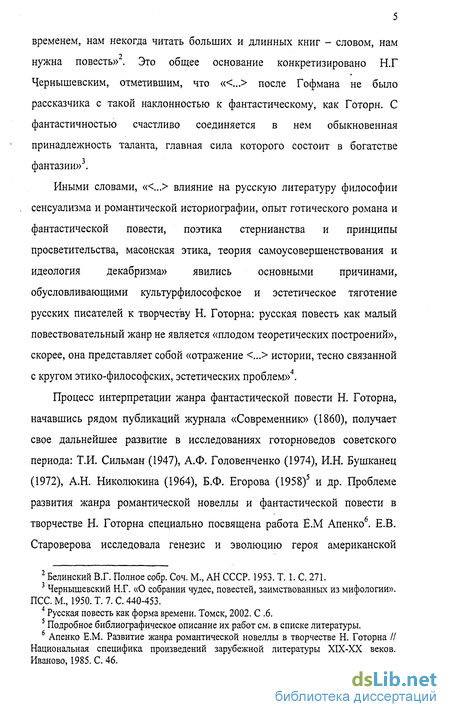 5

временем, нам некогда читать больших и длинных книг – словом, нам нужна повесть»$^2$. Это общее основание конкретизировано Н.Г Чернышевским, отметившим, что «<...> после Гофмана не было рассказчика с такой наклонностью к фантастическому, как Готорн. С фантастичностью счастливо соединяется в нем обыкновенная принадлежность таланта, главная сила которого состоит в богатстве фантазии»$^3$.

Иными словами, «<...> влияние на русскую литературу философии сенсуализма и романтической историографии, опыт готического романа и фантастической повести, поэтика стернианства и принципы просветительства, масонская этика, теория самоусовершенствования и идеология декабризма» явились основными причинами, обусловливающими культурфилософское и эстетическое тяготение русских писателей к творчеству Н. Готорна: русская повесть как малый повествовательный жанр не является «плодом теоретических построений», скорее, она представляет собой «отражение <...> истории, тесно связанной с кругом этико-философских, эстетических проблем»$^4$.

Процесс интерпретации жанра фантастической повести Н. Готорна, начавшись рядом публикаций журнала «Современник» (1860), получает свое дальнейшее развитие в исследованиях готорноведов советского периода: Т.И. Сильман (1947), А.Ф. Головенченко (1974), И.Н. Бушканец (1972), А.Н. Николюкина (1964), Б.Ф. Егорова (1958)$^5$ и др. Проблеме развития жанра романтической новеллы и фантастической повести в творчестве Н. Готорна специально посвящена работа Е.М Апенко$^6$. Е.В. Староверова исследовала генезис и эволюцию героя американской

$^2$ Белинский В.Г. Полное собр. Соч. М., АН СССР. 1953. Т. 1. С. 271.
$^3$ Чернышевский Н.Г. «О собрании чудес, повестей, заимствованных из мифологии». ПСС. М., 1950. Т. 7. С. 440-453.
$^4$ Русская повесть как форма времени. Томск, 2002. С .6.
$^5$ Подробное библиографическое описание их работ см. в списке литературы.
$^6$ Апенко Е.М. Развитие жанра романтической новеллы в творчестве Н. Готорна // Национальная специфика произведений зарубежной литературы XIX-XX веков. Иваново, 1985. С. 46.

dsLib.net
библиотека диссертаций